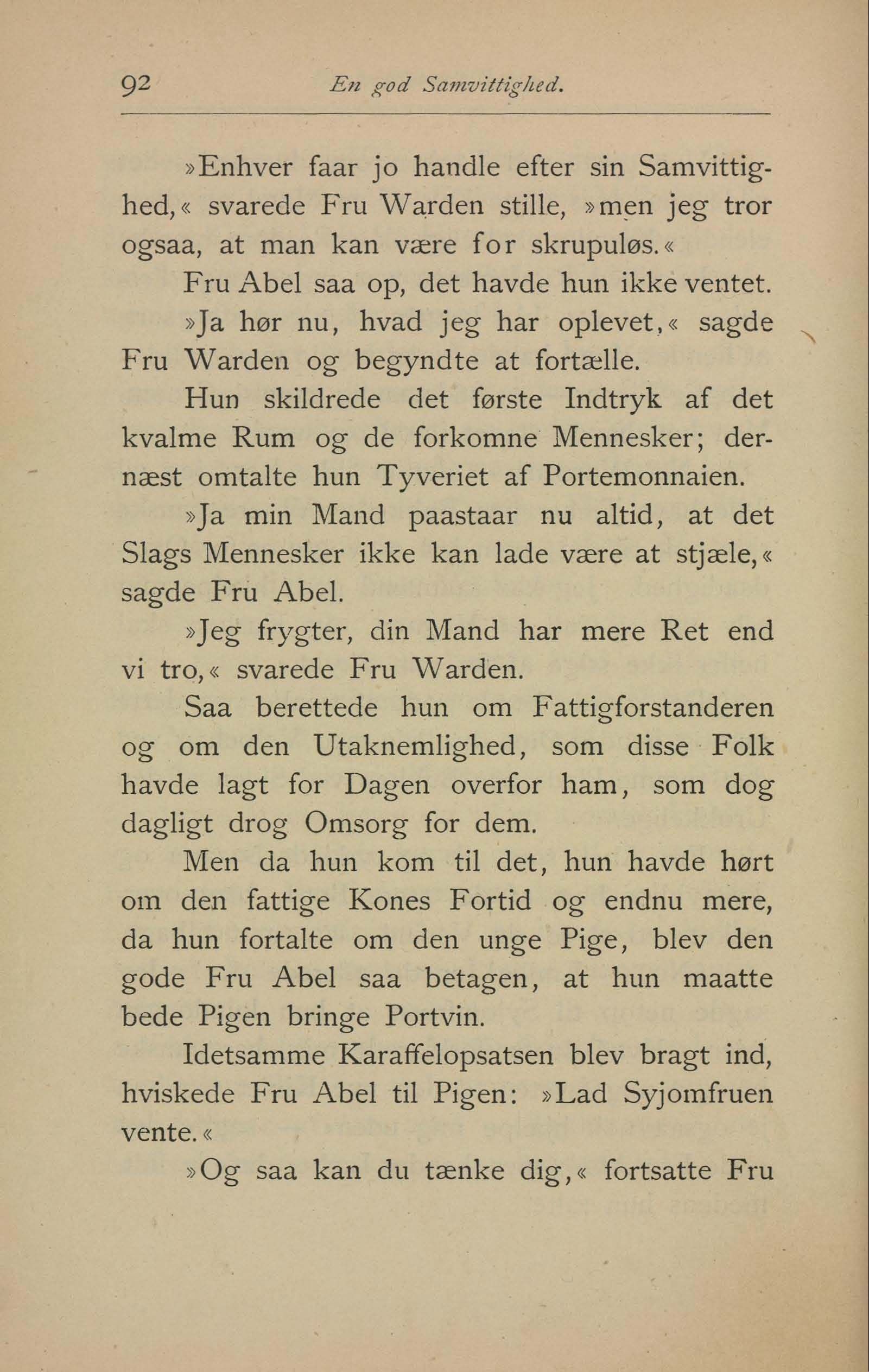 92 En god Samvittighed.

»Enhver faar jo handle efter sin Samvittighed,« svarede Fru Warden stille, »men jeg tror ogsaa, at man kan være for skrupuløs.«

Fru Abel saa op, det havde hun ikke ventet.

»Ja hør nu, hvad jeg har oplevet,« sagde Fru Warden og begyndte at fortælle.

Hun skildrede det første Indtryk af det kvalme Rum og de forkomne Mennesker; dernæst omtalte hun Tyveriet af Portemonnaien.

»Ja min Mand paastaar nu altid, at det Slags Mennesker ikke kan lade være at stjæle,« sagde Fru Abel.

»Jeg frygter, din Mand har mere Ret end vi tro,« svarede Fru Warden.

Saa berettede hun om Fattigforstanderen og om den Utaknemlighed, som disse Folk havde lagt for Dagen overfor ham, som dog dagligt drog Omsorg for dem.

Men da hun kom til det, hun havde hørt om den fattige Kones Fortid og endnu mere, da hun fortalte om den unge Pige, blev den gode Fru Abel saa betagen, at hun maatte bede Pigen bringe Portvin.

Idetsamme Karaffelopsatsen blev bragt ind, hviskede Fru Abel til Pigen: »Lad Syjomfruen vente.«

»Og saa kan du tænke dig,« fortsatte Fru